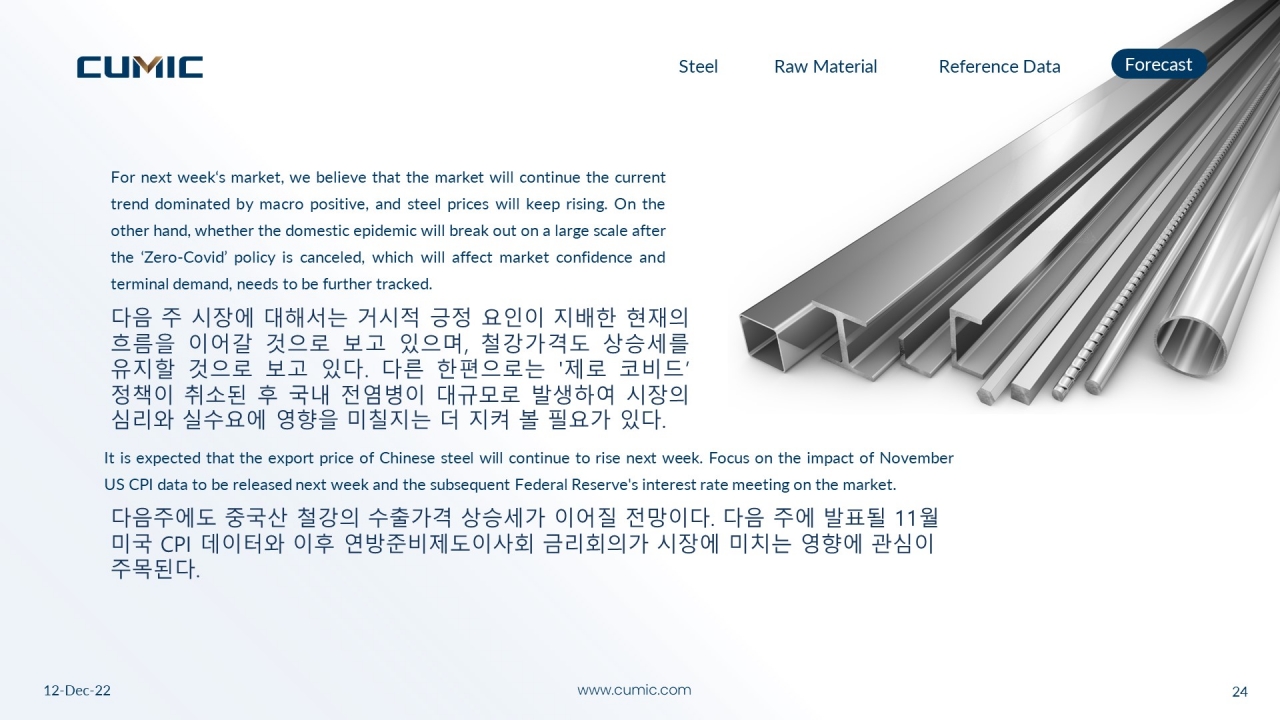 CUMIC

Steel Raw Material Reference Data Forecast

For next week's market, we believe that the market will continue the current trend dominated by macro positive, and steel prices will keep rising. On the other hand, whether the domestic epidemic will break out on a large scale after the 'Zero-Covid' policy is canceled, which will affect market confidence and terminal demand, needs to be further tracked.

다음 주 시장에 대해서는 거시적 긍정 요인이 지배한 현재의 흐름을 이어갈 것으로 보고 있으며, 철강가격도 상승세를 유지할 것으로 보고 있다. 다른 한편으로는 '제로 코비드' 정책이 취소된 후 국내 전염병이 대규모로 발생하여 시장의 심리와 실수요에 영향을 미칠지는 더 지켜 볼 필요가 있다.

It is expected that the export price of Chinese steel will continue to rise next week. Focus on the impact of November US CPI data to be released next week and the subsequent Federal Reserve's interest rate meeting on the market.

다음주에도 중국산 철강의 수출가격 상승세가 이어질 전망이다. 다음 주에 발표될 11월 미국 CPI 데이터와 이후 연방준비제도이사회 금리회의가 시장에 미치는 영향에 관심이 주목된다.

12-Dec-22 www.cumic.com 24